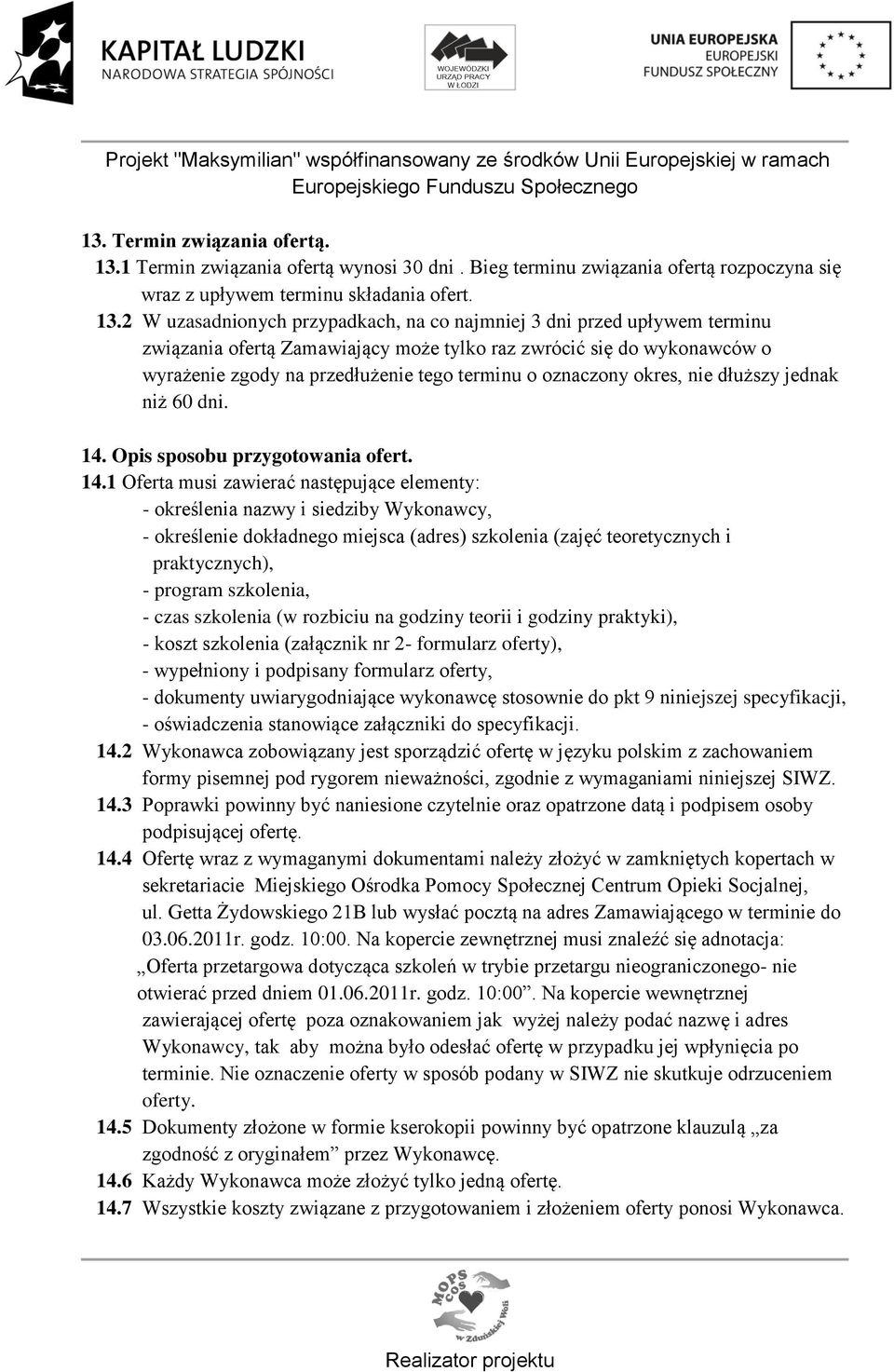 KAPITAŁ LUDZKI
NARODOWA STRATEGIA SPÓJNOŚCI

WOJEWÓDZKI URZĄD PRACY W ŁODZI

UNIA EUROPEJSKA
EUROPEJSKI
FUNDUSZ SPOŁECZNY

Projekt "Maksymilian" współfinansowany ze środków Unii Europejskiej w ramach Europejskiego Funduszu Społecznego

13. Termin związania ofertą.
13.1 Termin związania ofertą wynosi 30 dni . Bieg terminu związania ofertą rozpoczyna się wraz z upływem terminu składania ofert.
13.2 W uzasadnionych przypadkach, na co najmniej 3 dni przed upływem terminu związania ofertą Zamawiający może tylko raz zwrócić się do wykonawców o wyrażenie zgody na przedłużenie tego terminu o oznaczony okres, nie dłuższy jednak niż 60 dni.

14. Opis sposobu przygotowania ofert.
14.1 Oferta musi zawierać następujące elementy:
- określenia nazwy i siedziby Wykonawcy,
- określenie dokładnego miejsca (adres) szkolenia (zajęć teoretycznych i praktycznych),
- program szkolenia,
- czas szkolenia (w rozbiciu na godziny teorii i godziny praktyki),
- koszt szkolenia (załącznik nr 2- formularz oferty),
- wypełniony i podpisany formularz oferty,
- dokumenty uwiarygodniające wykonawcę stosownie do pkt 9 niniejszej specyfikacji,
- oświadczenia stanowiące załączniki do specyfikacji.
14.2 Wykonawca zobowiązany jest sporządzić ofertę w języku polskim z zachowaniem formy pisemnej pod rygorem nieważności, zgodnie z wymaganiami niniejszej SIWZ.
14.3 Poprawki powinny być naniesione czytelnie oraz opatrzone datą i podpisem osoby podpisującej ofertę.
14.4 Ofertę wraz z wymaganymi dokumentami należy złożyć w zamkniętych kopertach w sekretariacie Miejskiego Ośrodka Pomocy Społecznej Centrum Opieki Socjalnej, ul. Getta Żydowskiego 21B lub wysłać pocztą na adres Zamawiającego w terminie do 03.06.2011r. godz. 10:00. Na kopercie zewnętrznej musi znaleźć się adnotacja: „Oferta przetargowa dotycząca szkoleń w trybie przetargu nieograniczonego- nie otwierać przed dniem 01.06.2011r. godz. 10:00”. Na kopercie wewnętrznej zawierającej ofertę poza oznakowaniem jak wyżej należy podać nazwę i adres Wykonawcy, tak aby można było odesłać ofertę w przypadku jej wpłynięcia po terminie. Nie oznaczenie oferty w sposób podany w SIWZ nie skutkuje odrzuceniem oferty.
14.5 Dokumenty złożone w formie kserokopii powinny być opatrzone klauzulą „za zgodność z oryginałem” przez Wykonawcę.
14.6 Każdy Wykonawca może złożyć tylko jedną ofertę.
14.7 Wszystkie koszty związane z przygotowaniem i złożeniem oferty ponosi Wykonawca.

MOPS COS w Zduńskiej Woli

Realizator projektu